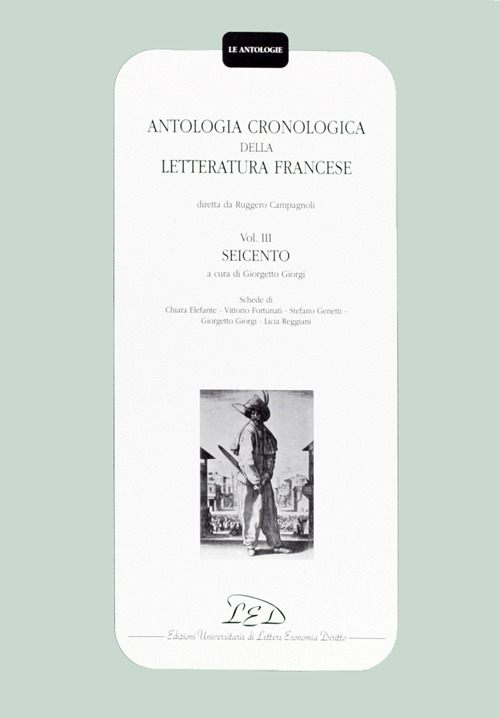 LE ANTOLOGIE

ANTOLOGIA CRONOLOGICA
DELLA
LETTERATURA FRANCESE

diretta da Ruggero Campagnoli

Vol. III
SEICENTO
a cura di Giorgetto Giorgi

Schede di
Chiara Elefante - Vittorio Fortunati - Stefano Genetti - Giorgetto Giorgi - Licia Reggiani

LED

Edizioni Universitarie di Lettere Economia Diritto